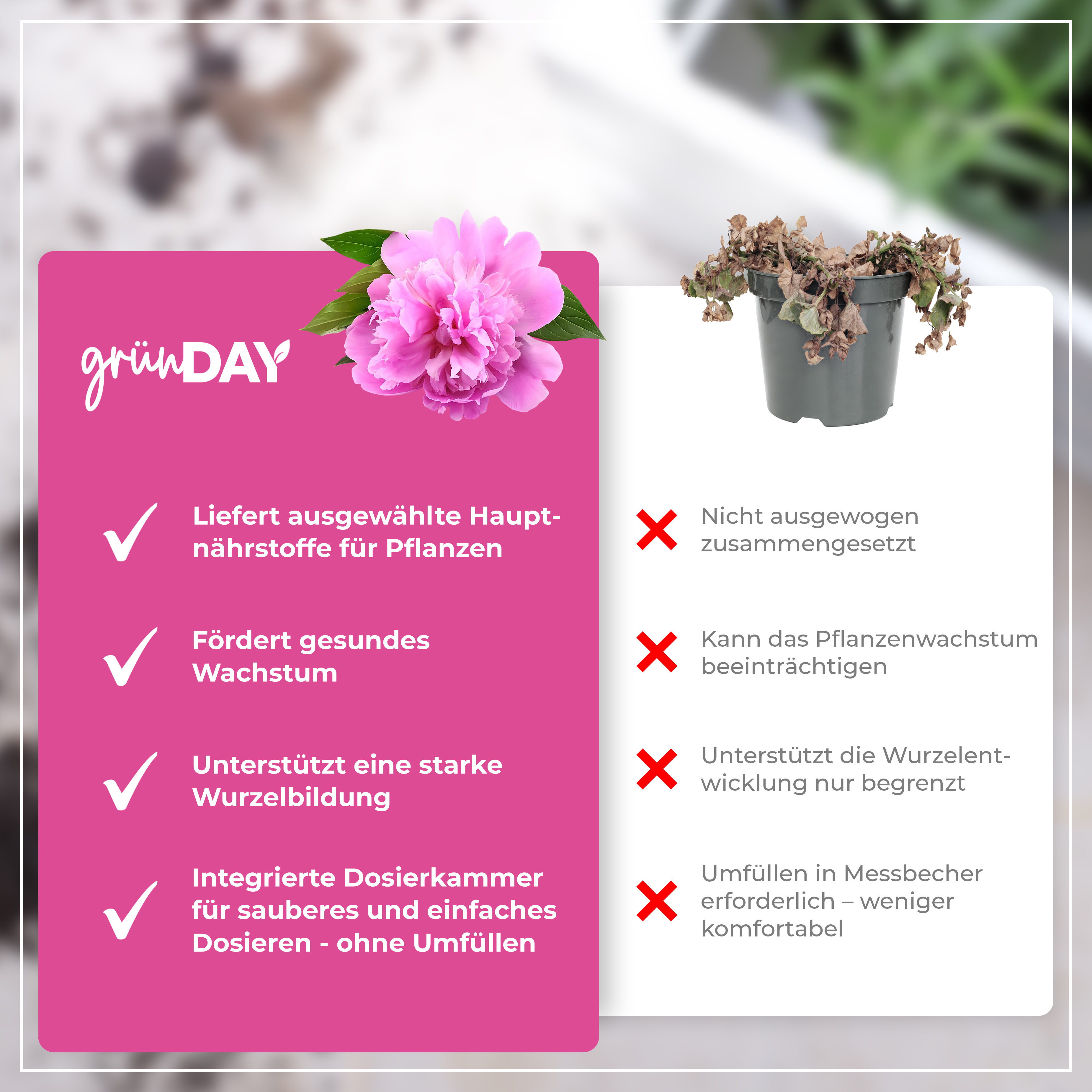 grünDAY

Liefert ausgewählte Hauptnährstoffe für Pflanzen

Fördert gesundes Wachstum

Unterstützt eine starke Wurzelbildung

Integrierte Dosierkammer für sauberes und einfaches Dosieren - ohne Umfüllen

Nicht ausgewogen zusammengesetzt

Kann das Pflanzenwachstum beeinträchtigen

Unterstützt die Wurzelentwicklung nur begrenzt

Umfüllen in Messbecher erforderlich – weniger komfortabel